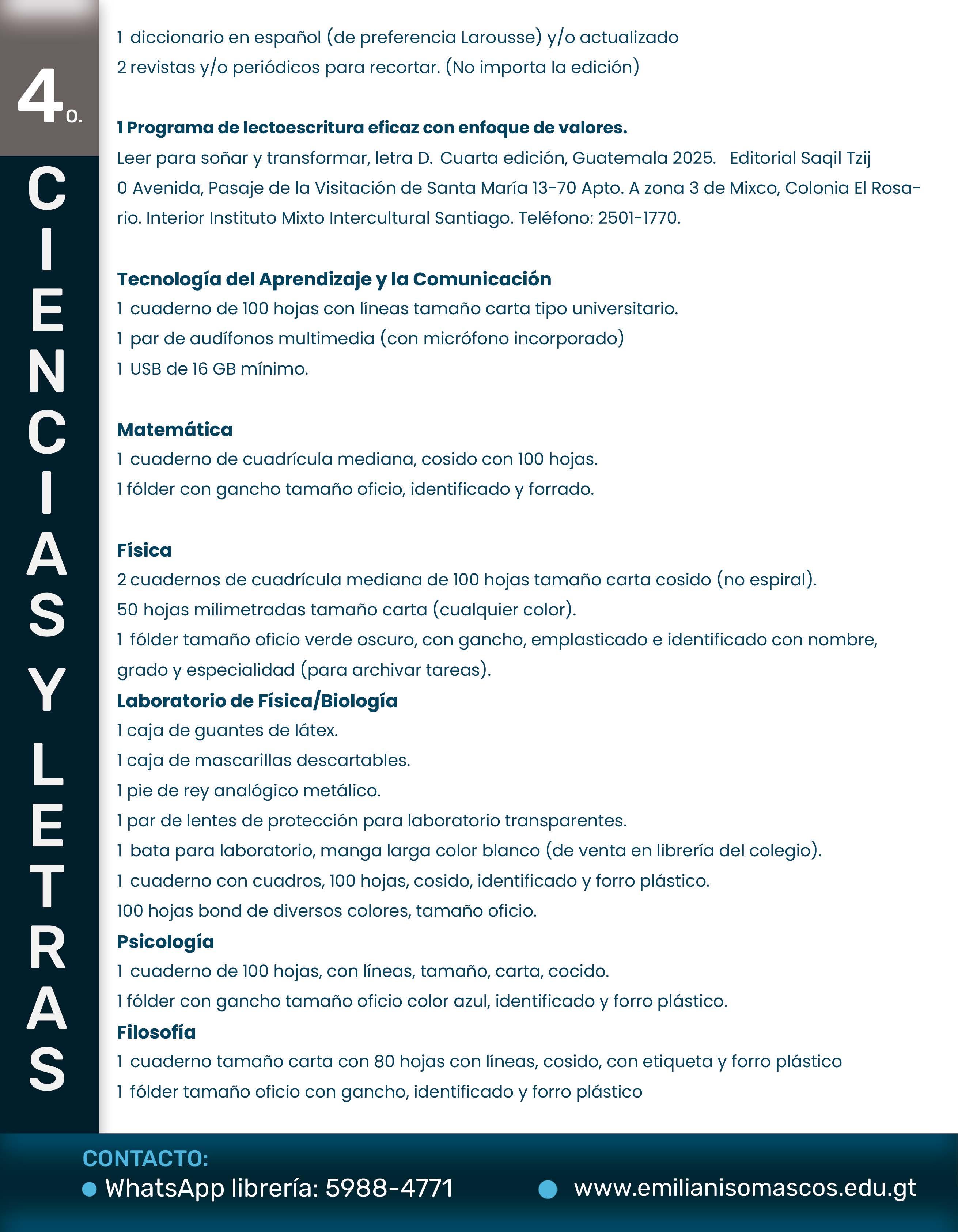 4o.

CIENCIAS Y LETRAS

1 diccionario en español (de preferencia Larousse) y/o actualizado
2 revistas y/o periódicos para recortar. (No importa la edición)

1 Programa de lectoescritura eficaz con enfoque de valores.
Leer para soñar y transformar, letra D. Cuarta edición, Guatemala 2025. Editorial Saqil Tzij
0 Avenida, Pasaje de la Visitación de Santa María 13-70 Apto. A zona 3 de Mixco, Colonia El Rosario. Interior Instituto Mixto Intercultural Santiago. Teléfono: 2501-1770.

Tecnología del Aprendizaje y la Comunicación
1 cuaderno de 100 hojas con líneas tamaño carta tipo universitario.
1 par de audífonos multimedia (con micrófono incorporado)
1 USB de 16 GB mínimo.

Matemática
1 cuaderno de cuadrícula mediana, cosido con 100 hojas.
1 fólder con gancho tamaño oficio, identificado y forrado.

Física
2 cuadernos de cuadrícula mediana de 100 hojas tamaño carta cosido (no espiral).
50 hojas milimetradas tamaño carta (cualquier color).
1 fólder tamaño oficio verde oscuro, con gancho, emplasticado e identificado con nombre, grado y especialidad (para archivar tareas).
Laboratorio de Física/Biología
1 caja de guantes de látex.
1 caja de mascarillas descartables.
1 pie de rey analógico metálico.
1 par de lentes de protección para laboratorio transparentes.
1 bata para laboratorio, manga larga color blanco (de venta en librería del colegio).
1 cuaderno con cuadros, 100 hojas, cosido, identificado y forro plástico.
100 hojas bond de diversos colores, tamaño oficio.
Psicología
1 cuaderno de 100 hojas, con líneas, tamaño, carta, cocido.
1 fólder con gancho tamaño oficio color azul, identificado y forro plástico.
Filosofía
1 cuaderno tamaño carta con 80 hojas con líneas, cosido, con etiqueta y forro plástico
1 fólder tamaño oficio con gancho, identificado y forro plástico

CONTACTO:
WhatsApp librería: 5988-4771
www.emilianisomascos.edu.gt